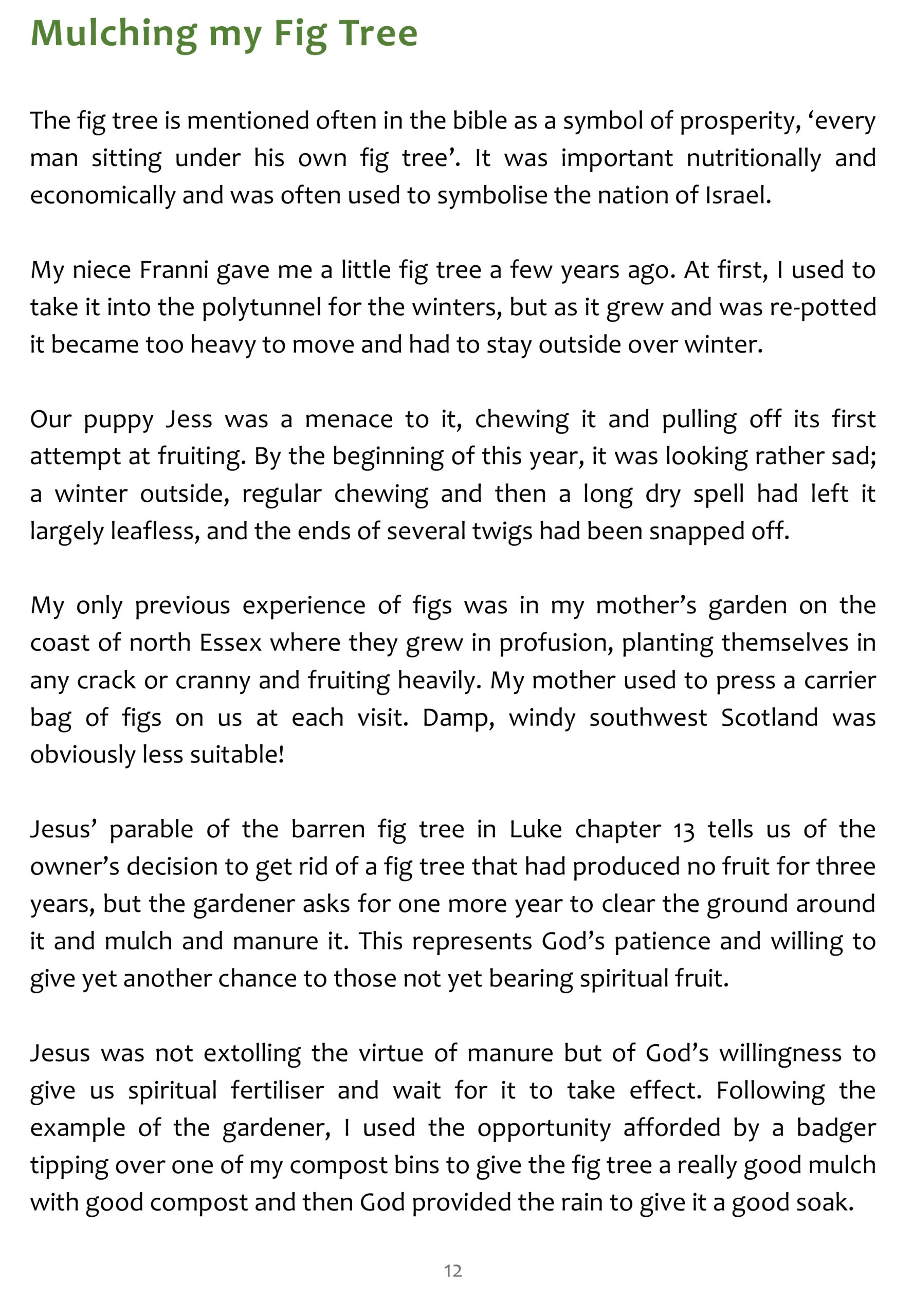 Mulching my Fig Tree

The fig tree is mentioned often in the bible as a symbol of prosperity, ‘every man sitting under his own fig tree’. It was important nutritionally and economically and was often used to symbolise the nation of Israel.

My niece Franni gave me a little fig tree a few years ago. At first, I used to take it into the polytunnel for the winters, but as it grew and was re-potted it became too heavy to move and had to stay outside over winter.

Our puppy Jess was a menace to it, chewing it and pulling off its first attempt at fruiting. By the beginning of this year, it was looking rather sad; a winter outside, regular chewing and then a long dry spell had left it largely leafless, and the ends of several twigs had been snapped off.

My only previous experience of figs was in my mother’s garden on the coast of north Essex where they grew in profusion, planting themselves in any crack or cranny and fruiting heavily. My mother used to press a carrier bag of figs on us at each visit. Damp, windy southwest Scotland was obviously less suitable!

Jesus’ parable of the barren fig tree in Luke chapter 13 tells us of the owner’s decision to get rid of a fig tree that had produced no fruit for three years, but the gardener asks for one more year to clear the ground around it and mulch and manure it. This represents God’s patience and willing to give yet another chance to those not yet bearing spiritual fruit.

Jesus was not extolling the virtue of manure but of God’s willingness to give us spiritual fertiliser and wait for it to take effect. Following the example of the gardener, I used the opportunity afforded by a badger tipping over one of my compost bins to give the fig tree a really good mulch with good compost and then God provided the rain to give it a good soak.

12